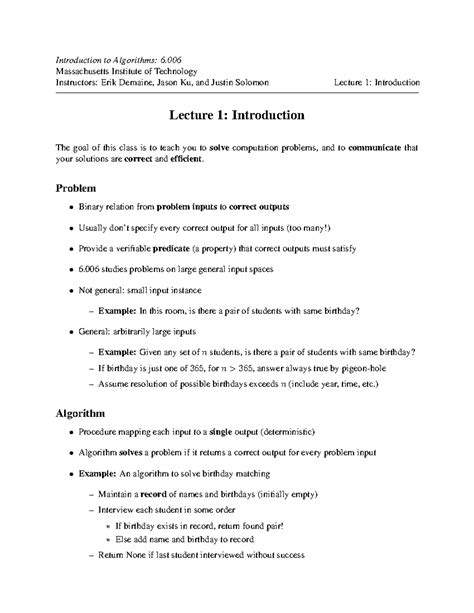 Introduction to Algorithms: 6.006
Massachusetts Institute of Technology
Instructors: Erik Demaine, Jason Ku, and Justin Solomon

Lecture 1: Introduction

Lecture 1: Introduction

The goal of this class is to teach you to solve computation problems, and to communicate that your solutions are correct and efficient.

Problem

• Binary relation from problem inputs to correct outputs

• Usually don't specify every correct output for all inputs (too many!)

• Provide a verifiable predicate (a property) that correct outputs must satisfy

• 6.006 studies problems on large general input spaces

• Not general: small input instance

– Example: In this room, is there a pair of students with same birthday?

• General: arbitrarily large inputs

– Example: Given any set of $n$ students, is there a pair of students with same birthday?

– If birthday is just one of 365, for $n > 365$, answer always true by pigeon-hole

– Assume resolution of possible birthdays exceeds $n$ (include year, time, etc.)

Algorithm

• Procedure mapping each input to a single output (deterministic)

• Algorithm solves a problem if it returns a correct output for every problem input

• Example: An algorithm to solve birthday matching

– Maintain a record of names and birthdays (initially empty)

– Interview each student in some order

* If birthday exists in record, return found pair!

* Else add name and birthday to record

– Return None if last student interviewed without success